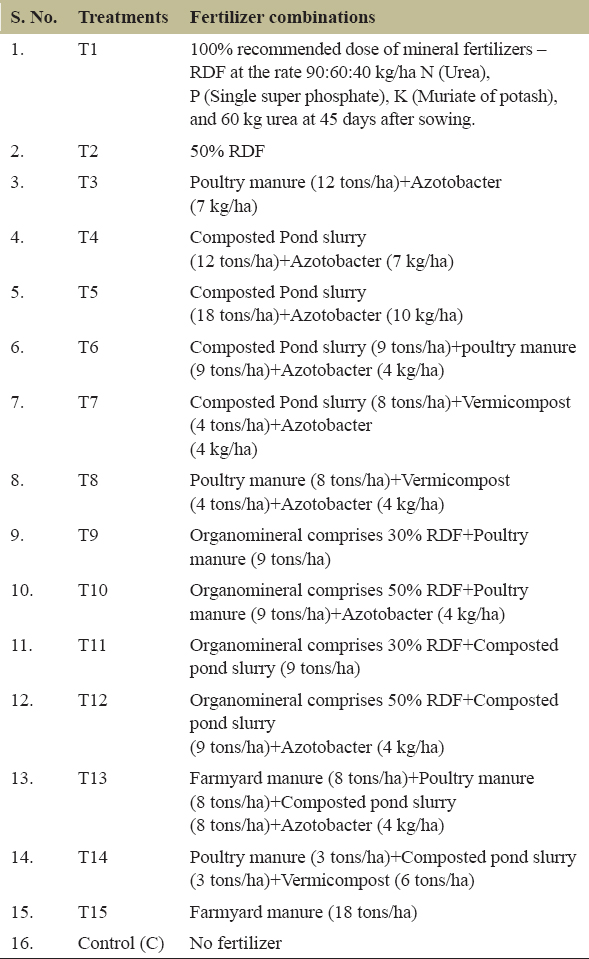 | S. No. | Treatments | Fertilizer combinations |
|---|---|---|
| 1. | T1 | 100% recommended dose of mineral fertilizers – RDF at the rate 90:60:40 kg/ha N (Urea), P (Single super phosphate), K (Muriate of potash), and 60 kg urea at 45 days after sowing. |
| 2. | T2 | 50% RDF |
| 3. | T3 | Poultry manure (12 tons/ha)+Azotobacter (7 kg/ha) |
| 4. | T4 | Composted Pond slurry (12 tons/ha)+Azotobacter (7 kg/ha) |
| 5. | T5 | Composted Pond slurry (18 tons/ha)+Azotobacter (10 kg/ha) |
| 6. | T6 | Composted Pond slurry (9 tons/ha)+poultry manure (9 tons/ha)+Azotobacter (4 kg/ha) |
| 7. | T7 | Composted Pond slurry (8 tons/ha)+Vermicompost (4 tons/ha)+Azotobacter (4 kg/ha) |
| 8. | T8 | Poultry manure (8 tons/ha)+Vermicompost (4 tons/ha)+Azotobacter (4 kg/ha) |
| 9. | T9 | Organomineral comprises 30% RDF+Poultry manure (9 tons/ha) |
| 10. | T10 | Organomineral comprises 50% RDF+Poultry manure (9 tons/ha)+Azotobacter (4 kg/ha) |
| 11. | T11 | Organomineral comprises 30% RDF+Composted pond slurry (9 tons/ha) |
| 12. | T12 | Organomineral comprises 50% RDF+Composted pond slurry (9 tons/ha)+Azotobacter (4 kg/ha) |
| 13. | T13 | Farmyard manure (8 tons/ha)+Poultry manure (8 tons/ha)+Composted pond slurry (8 tons/ha)+Azotobacter (4 kg/ha) |
| 14. | T14 | Poultry manure (3 tons/ha)+Composted pond slurry (3 tons/ha)+Vermicompost (6 tons/ha) |
| 15. | T15 | Farmyard manure (18 tons/ha) |
| 16. | Control (C) | No fertilizer |